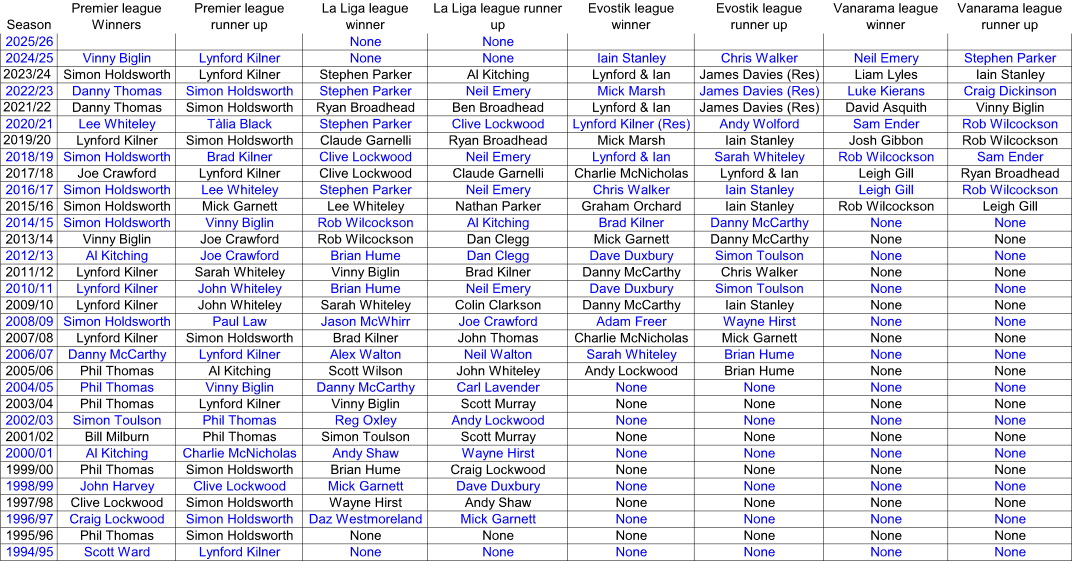 | Season | Premier league Winners | Premier league runner up | La Liga league winner | La Liga league runner up | Evostik league winner | Evostik league runner up | Vanarama league winner | Vanarama league runner up |
|---|---|---|---|---|---|---|---|---|
| 2025/26 | | | None | None | | | | |
| 2024/25 | Vinny Biglin | Lynford Kilner | None | None | Iain Stanley | Chris Walker | Neil Emery | Stephen Parker |
| 2023/24 | Simon Holdsworth | Lynford Kilner | Stephen Parker | Al Kitching | Lynford & Ian | James Davies (Res) | Liam Lyles | Iain Stanley |
| 2022/23 | Danny Thomas | Simon Holdsworth | Stephen Parker | Neil Emery | Mick Marsh | James Davies (Res) | Luke Kierans | Craig Dickinson |
| 2021/22 | Danny Thomas | Simon Holdsworth | Ryan Broadhead | Ben Broadhead | Lynford & Ian | James Davies (Res) | David Asquith | Vinny Biglin |
| 2020/21 | Lee Whiteley | Tàlia Black | Stephen Parker | Clive Lockwood | Lynford Kilner (Res) | Andy Wolford | Sam Ender | Rob Wilcockson |
| 2019/20 | Lynford Kilner | Simon Holdsworth | Claude Garnelli | Ryan Broadhead | Mick Marsh | Iain Stanley | Josh Gibbon | Rob Wilcockson |
| 2018/19 | Simon Holdsworth | Brad Kilner | Clive Lockwood | Neil Emery | Lynford & Ian | Sarah Whiteley | Rob Wilcockson | Sam Ender |
| 2017/18 | Joe Crawford | Lynford Kilner | Clive Lockwood | Claude Garnelli | Charlie McNicholas | Lynford & Ian | Leigh Gill | Ryan Broadhead |
| 2016/17 | Simon Holdsworth | Lee Whiteley | Stephen Parker | Neil Emery | Chris Walker | Iain Stanley | Leigh Gill | Rob Wilcockson |
| 2015/16 | Simon Holdsworth | Mick Garnett | Lee Whiteley | Nathan Parker | Graham Orchard | Iain Stanley | Rob Wilcockson | Leigh Gill |
| 2014/15 | Simon Holdsworth | Vinny Biglin | Rob Wilcockson | Al Kitching | Brad Kilner | Danny McCarthy | None | None |
| 2013/14 | Vinny Biglin | Joe Crawford | Rob Wilcockson | Dan Clegg | Mick Garnett | Danny McCarthy | None | None |
| 2012/13 | Al Kitching | Joe Crawford | Brian Hume | Dan Clegg | Dave Duxbury | Simon Toulson | None | None |
| 2011/12 | Lynford Kilner | Sarah Whiteley | Vinny Biglin | Brad Kilner | Danny McCarthy | Chris Walker | None | None |
| 2010/11 | Lynford Kilner | John Whiteley | Brian Hume | Neil Emery | Dave Duxbury | Simon Toulson | None | None |
| 2009/10 | Lynford Kilner | John Whiteley | Sarah Whiteley | Colin Clarkson | Danny McCarthy | Iain Stanley | None | None |
| 2008/09 | Simon Holdsworth | Paul Law | Jason McWhirr | Joe Crawford | Adam Freer | Wayne Hirst | None | None |
| 2007/08 | Lynford Kilner | Simon Holdsworth | Brad Kilner | John Thomas | Charlie McNicholas | Mick Garnett | None | None |
| 2006/07 | Danny McCarthy | Lynford Kilner | Alex Walton | Neil Walton | Sarah Whiteley | Brian Hume | None | None |
| 2005/06 | Phil Thomas | Al Kitching | Scott Wilson | John Whiteley | Andy Lockwood | Brian Hume | None | None |
| 2004/05 | Phil Thomas | Vinny Biglin | Danny McCarthy | Carl Lavender | None | None | None | None |
| 2003/04 | Phil Thomas | Lynford Kilner | Vinny Biglin | Scott Murray | None | None | None | None |
| 2002/03 | Simon Toulson | Phil Thomas | Reg Oxley | Andy Lockwood | None | None | None | None |
| 2001/02 | Bill Milburn | Phil Thomas | Simon Toulson | Scott Murray | None | None | None | None |
| 2000/01 | Al Kitching | Charlie McNicholas | Andy Shaw | Wayne Hirst | None | None | None | None |
| 1999/00 | Phil Thomas | Simon Holdsworth | Brian Hume | Craig Lockwood | None | None | None | None |
| 1998/99 | John Harvey | Clive Lockwood | Mick Garnett | Dave Duxbury | None | None | None | None |
| 1997/98 | Clive Lockwood | Simon Holdsworth | Wayne Hirst | Andy Shaw | None | None | None | None |
| 1996/97 | Craig Lockwood | Simon Holdsworth | Daz Westmoreland | Mick Garnett | None | None | None | None |
| 1995/96 | Phil Thomas | Simon Holdsworth | None | None | None | None | None | None |
| 1994/95 | Scott Ward | Lynford Kilner | None | None | None | None | None | None |